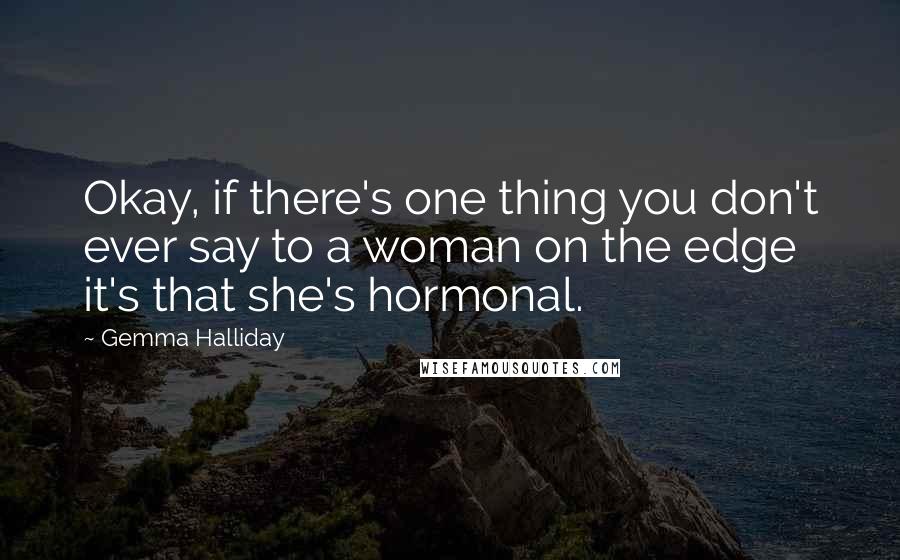 Okay, if there's one thing you don't ever say to a woman on the edge it's that she's hormonal.

~ Gemma Halliday

WISEFAMOUSQUOTES.COM